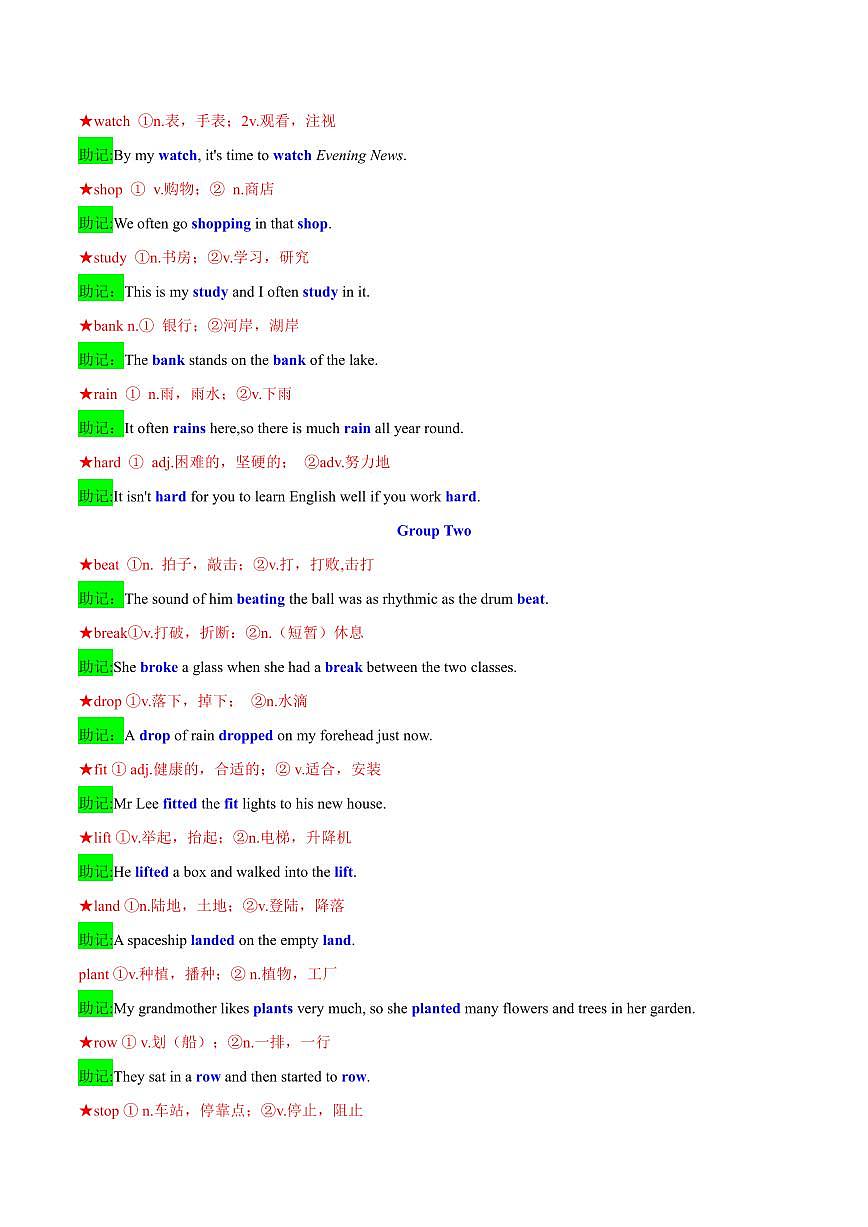 ★watch ①n.表，手表；2v.观看，注视

助记:By my watch, it's time to watch Evening News.

★shop ① v.购物；② n.商店

助记:We often go shopping in that shop.

★study ①n.书房；②v.学习，研究

助记：This is my study and I often study in it.

★bank n.① 银行；②河岸，湖岸

助记：The bank stands on the bank of the lake.

★rain ① n.雨，雨水；②v.下雨

助记：It often rains here,so there is much rain all year round.

★hard ① adj.困难的，坚硬的； ②adv.努力地

助记:It isn't hard for you to learn English well if you work hard.

Group Two

★beat ①n. 拍子，敲击；②v.打，打败,击打

助记：The sound of him beating the ball was as rhythmic as the drum beat.

★break①v.打破，折断；②n.（短暂）休息

助记:She broke a glass when she had a break between the two classes.

★drop ①v.落下，掉下； ②n.水滴

助记：A drop of rain dropped on my forehead just now.

★fit ① adj.健康的，合适的；② v.适合，安装

助记:Mr Lee fitted the fit lights to his new house.

★lift ①v.举起，抬起；②n.电梯，升降机

助记:He lifted a box and walked into the lift.

★land ①n.陆地，土地；②v.登陆，降落

助记:A spaceship landed on the empty land.

plant ①v.种植，播种；② n.植物，工厂

助记:My grandmother likes plants very much, so she planted many flowers and trees in her garden.

★row ① v.划（船）；②n.一排，一行

助记:They sat in a row and then started to row.

★stop ① n.车站，停靠点；②v.停止，阻止